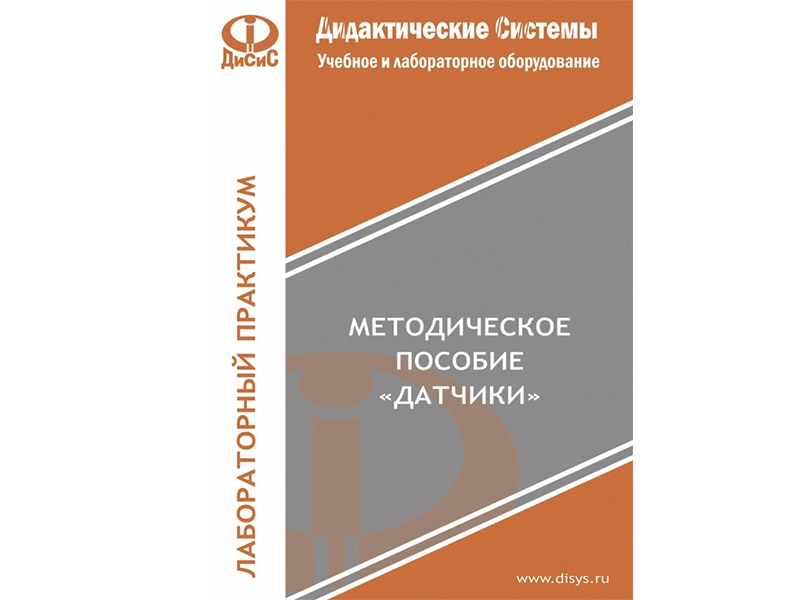 ДиСиС

Дидактические Системы
Учебное и лабораторное оборудование

ЛАБОРАТОРНЫЙ ПРАКТИКУМ

МЕТОДИЧЕСКОЕ ПОСОБИЕ «ДАТЧИКИ»

www.disys.ru